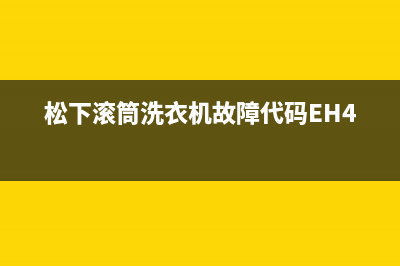 松下滚筒洗衣机故障代码EH4